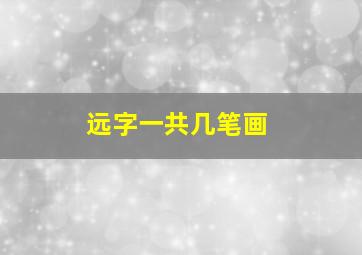 远字一共几笔画